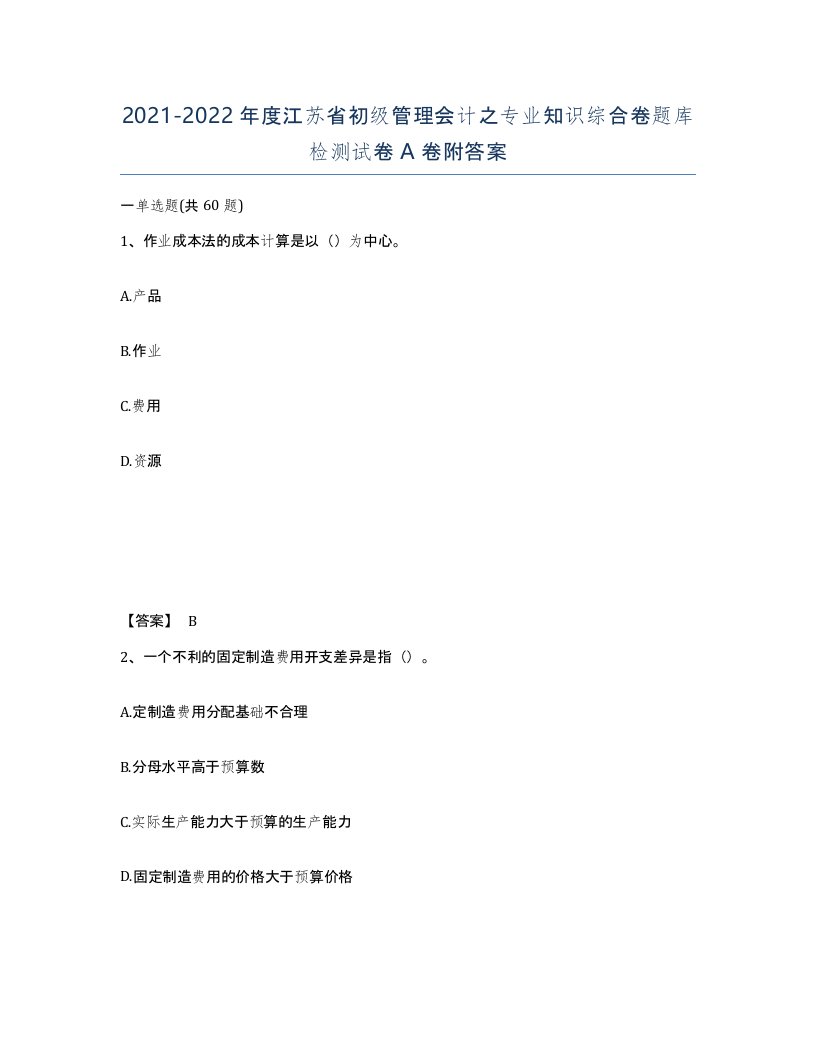 2021-2022年度江苏省初级管理会计之专业知识综合卷题库检测试卷A卷附答案

一单选题(共60题)

1、作业成本法的成本计算是以（）为中心。

A.产品

B.作业

C.费用

D.资源

【答案】 B

2、一个不利的固定制造费用开支差异是指（）。

A.定制造费用分配基础不合理

B.分母水平高于预算数

C.实际生产能力大于预算的生产能力

D.固定制造费用的价格大于预算价格